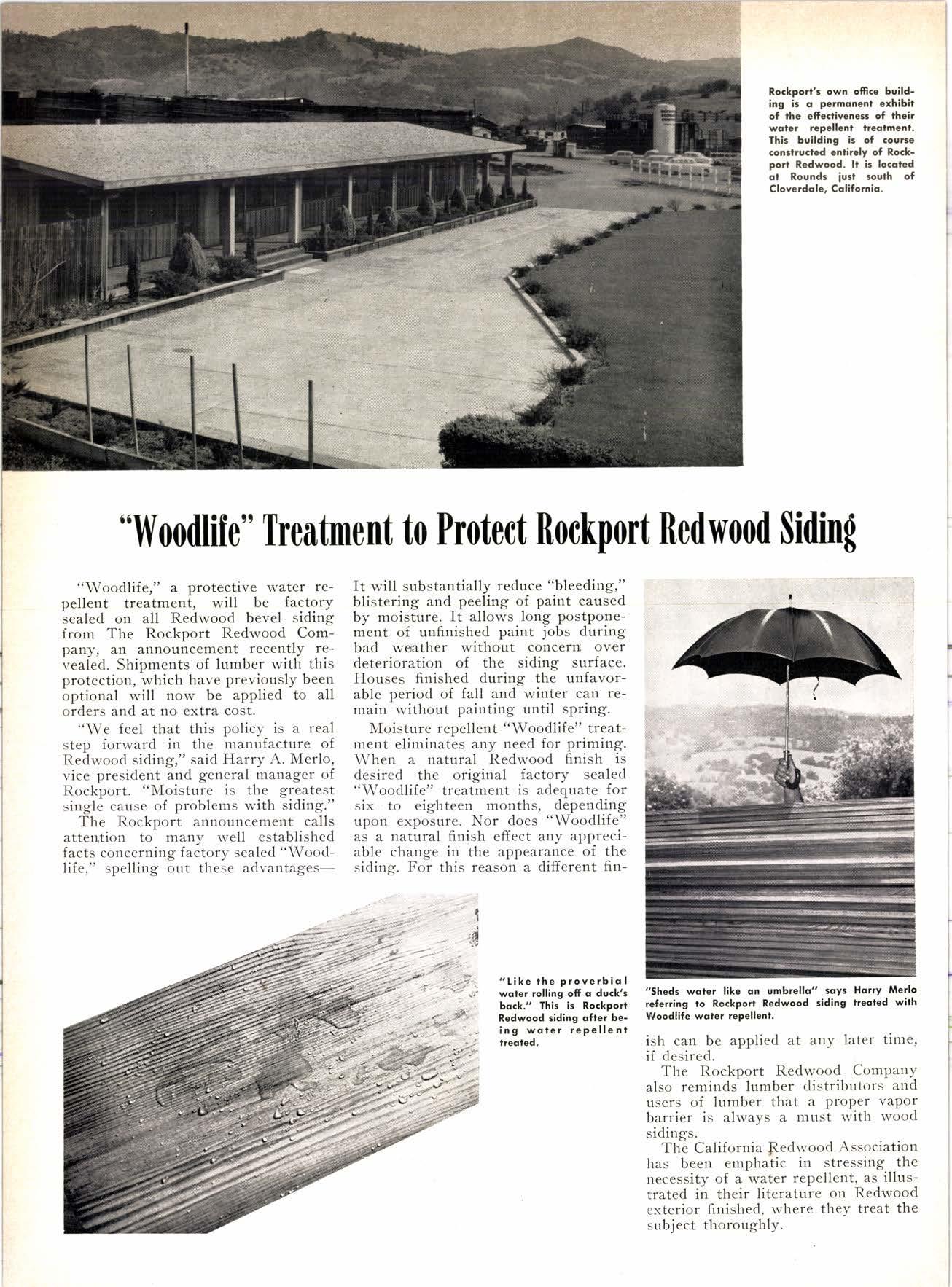 Rockport's own office building is a permanent exhibit of the effectiveness of their water repellent treatment. This building is of course constructed entirely of Rockport Redwood. It is located at Rounds just south of Cloverdale, California.

"Woodlife" Treatment to Protect Rockport Redwood Siding

"Woodlife," a protective water repellent treatment, will be factory sealed on all Redwood bevel siding from The Rockport Redwood Company, an announcement recently revealed. Shipments of lumber with this protection, which have previously been optional will now be applied to all orders and at no extra cost.

"We feel that this policy is a real step forward in the manufacture of Redwood siding," said Harry A. Merlo, vice president and general manager of Rockport. "Moisture is the greatest single cause of problems with siding."

The Rockport announcement calls attention to many well established facts concerning factory sealed "Woodlife," spelling out these advantages—

It will substantially reduce "bleeding," blistering and peeling of paint caused by moisture. It allows long postponement of unfinished paint jobs during bad weather without concern over deterioration of the siding surface. Houses finished during the unfavorable period of fall and winter can remain without painting until spring.

Moisture repellent "Woodlife" treatment eliminates any need for priming. When a natural Redwood finish is desired the original factory sealed "Woodlife" treatment is adequate for six to eighteen months, depending upon exposure. Nor does "Woodlife" as a natural finish effect any appreciable change in the appearance of the siding. For this reason a different finish can be applied at any later time, if desired.

The Rockport Redwood Company also reminds lumber distributors and users of lumber that a proper vapor barrier is always a must with wood sidings.

The California Redwood Association has been emphatic in stressing the necessity of a water repellent, as illustrated in their literature on Redwood exterior finished, where they treat the subject thoroughly.

"Like the proverbial water rolling off a duck's back." This is Rockport Redwood siding after being water repellent treated.

"Sheds water like an umbrella" says Harry Merlo referring to Rockport Redwood siding treated with Woodlife water repellent.